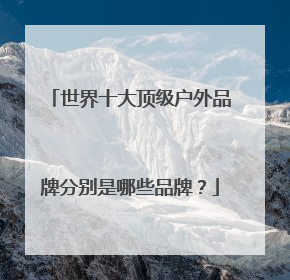 「世界十大顶级户外品牌分别是哪些品牌？」